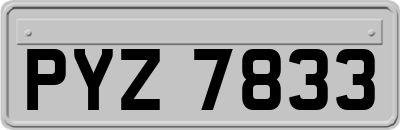 PYZ 7833